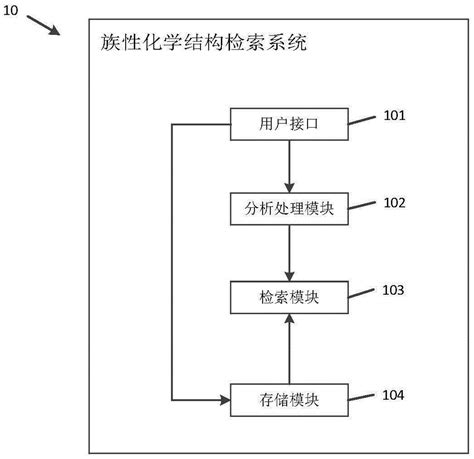 10

族性化学结构检索系统

用户接口

101

分析处理模块

102

检索模块

103

存储模块

104